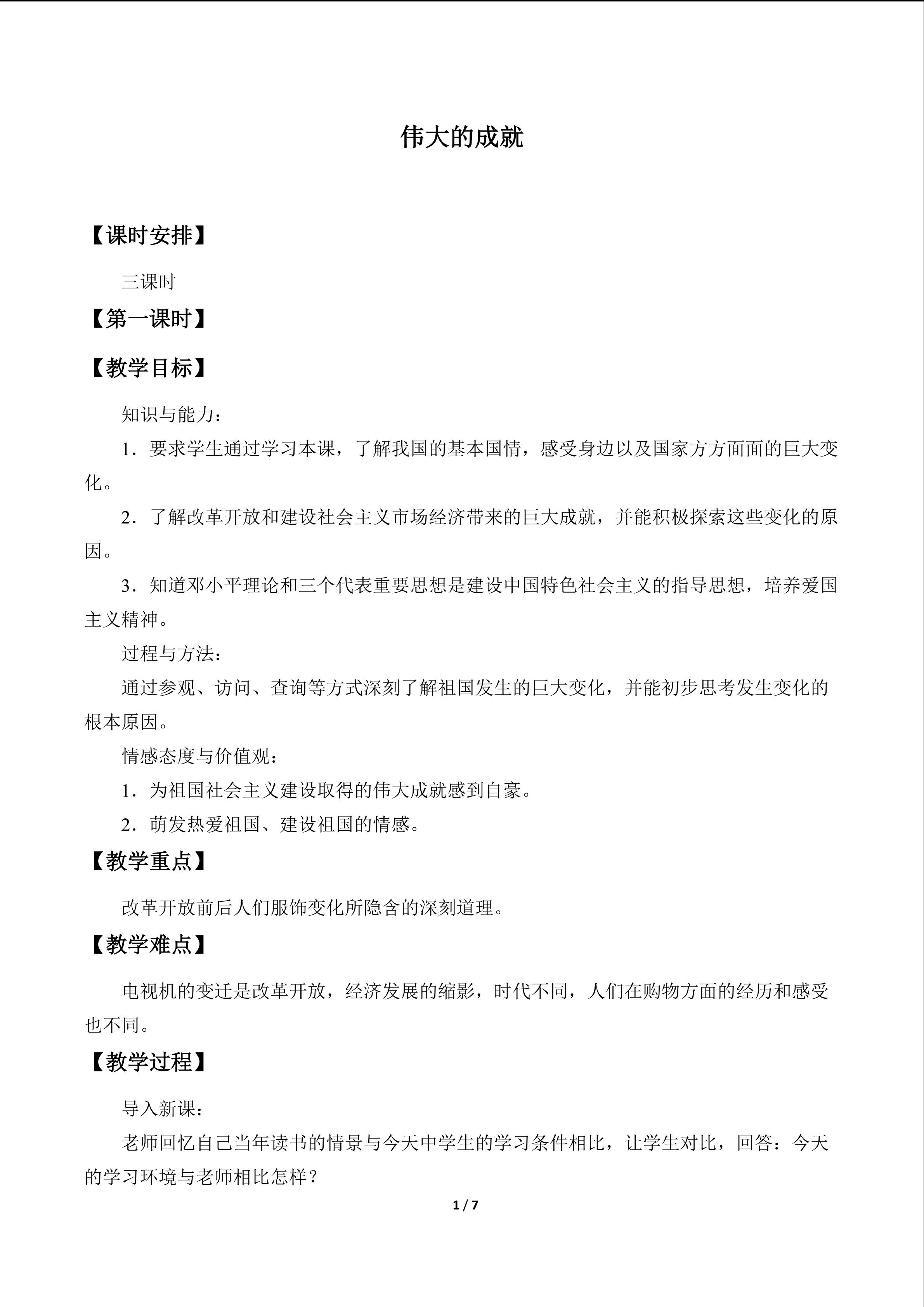 伟大的成就

【课时安排】

三课时

【第一课时】

【教学目标】

知识与能力：

1．要求学生通过学习本课，了解我国的基本国情，感受身边以及国家方方面面的巨大变化。

2．了解改革开放和建设社会主义市场经济带来的巨大成就，并能积极探索这些变化的原因。

3．知道邓小平理论和三个代表重要思想是建设中国特色社会主义的指导思想，培养爱国主义精神。

过程与方法：

通过参观、访问、查询等方式深刻了解祖国发生的巨大变化，并能初步思考发生变化的根本原因。

情感态度与价值观：

1．为祖国社会主义建设取得的伟大成就感到自豪。

2．萌发热爱祖国、建设祖国的情感。

【教学重点】

改革开放前后人们服饰变化所隐含的深刻道理。

【教学难点】

电视机的变迁是改革开放，经济发展的缩影，时代不同，人们在购物方面的经历和感受也不同。

【教学过程】

导入新课：

老师回忆自己当年读书的情景与今天中学生的学习条件相比，让学生对比，回答：今天的学习环境与老师相比怎样？

1 / 7